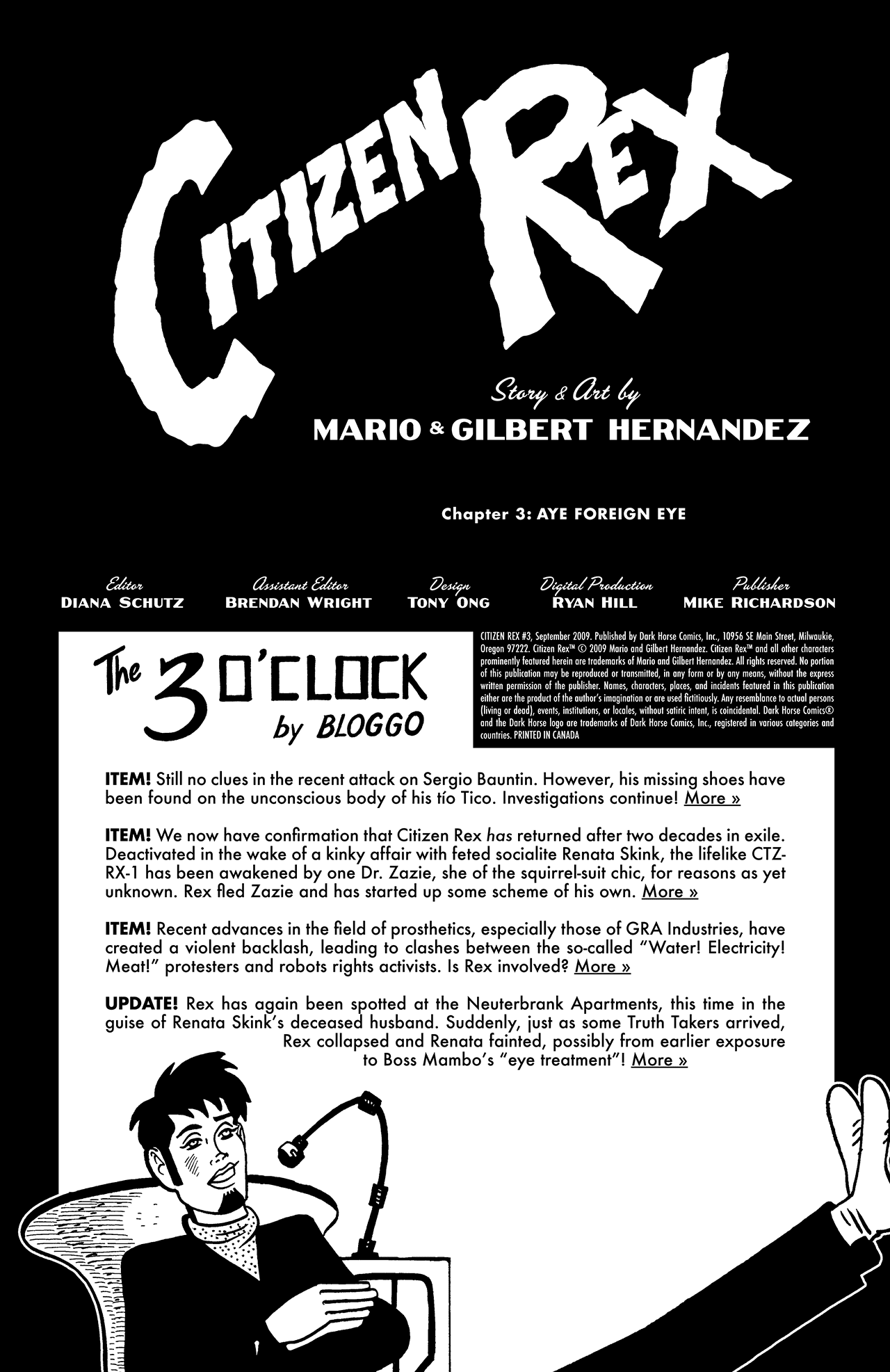 CITIZEN REX

Story & Art by
MARIO & GILBERT HERNANDEZ

Chapter 3: AYE FOREIGN EYE

Editor
DIANA SCHUTZ

Assistant Editor
BRENDAN WRIGHT

Design
TONY ONG

Digital Production
RYAN HILL

Publisher
MIKE RICHARDSON

The 3 O'CLOCK by BLOGGO

CITIZEN REX #3, September 2009. Published by Dark Horse Comics, Inc., 10956 SE Main Street, Milwaukie, Oregon 97222. Citizen Rex™ © 2009 Mario and Gilbert Hernandez. Citizen Rex™ and all other characters prominently featured herein are trademarks of Mario and Gilbert Hernandez. All rights reserved. No portion of this publication may be reproduced or transmitted, in any form or by any means, without the express written permission of the publisher. Names, characters, places, and incidents featured in this publication either are the product of the author's imagination or are used fictitiously. Any resemblance to actual persons (living or dead), events, institutions, or locales, without satiric intent, is coincidental. Dark Horse Comics® and the Dark Horse logo are trademarks of Dark Horse Comics, Inc., registered in various categories and countries. PRINTED IN CANADA

ITEM! Still no clues in the recent attack on Sergio Bauntin. However, his missing shoes have been found on the unconscious body of his tío Tico. Investigations continue! More »

ITEM! We now have confirmation that Citizen Rex has returned after two decades in exile. Deactivated in the wake of a kinky affair with feted socialite Renata Skink, the lifelike CTZ-RX-1 has been awakened by one Dr. Zazie, she of the squirrel-suit chic, for reasons as yet unknown. Rex fled Zazie and has started up some scheme of his own. More »

ITEM! Recent advances in the field of prosthetics, especially those of GRA Industries, have created a violent backlash, leading to clashes between the so-called "Water! Electricity! Meat!" protesters and robots rights activists. Is Rex involved? More »

UPDATE! Rex has again been spotted at the Neuterbrank Apartments, this time in the guise of Renata Skink's deceased husband. Suddenly, just as some Truth Takers arrived, Rex collapsed and Renata fainted, possibly from earlier exposure to Boss Mambo's "eye treatment"! More »